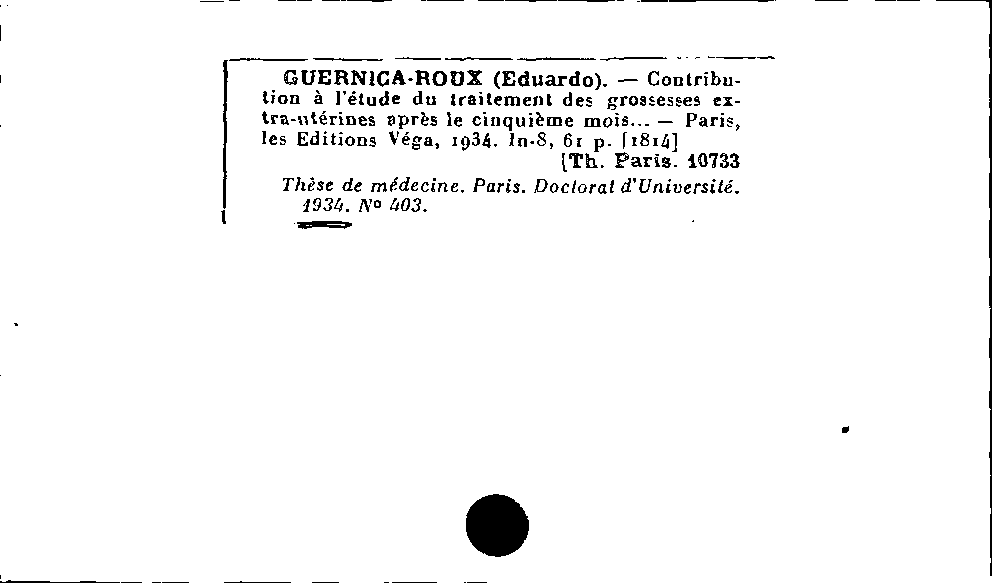 GUERNICA-ROUX (Eduardo). — Contribution à l'étude du traitement des grossesses extra-utérines après le cinquième mois... — Paris, les Editions Véga, 1934. In-8, 61 p. [1814]
[Th. Paris. 10733

Thèse de médecine. Paris. Doctorat d'Université. 1934. Nº 403.